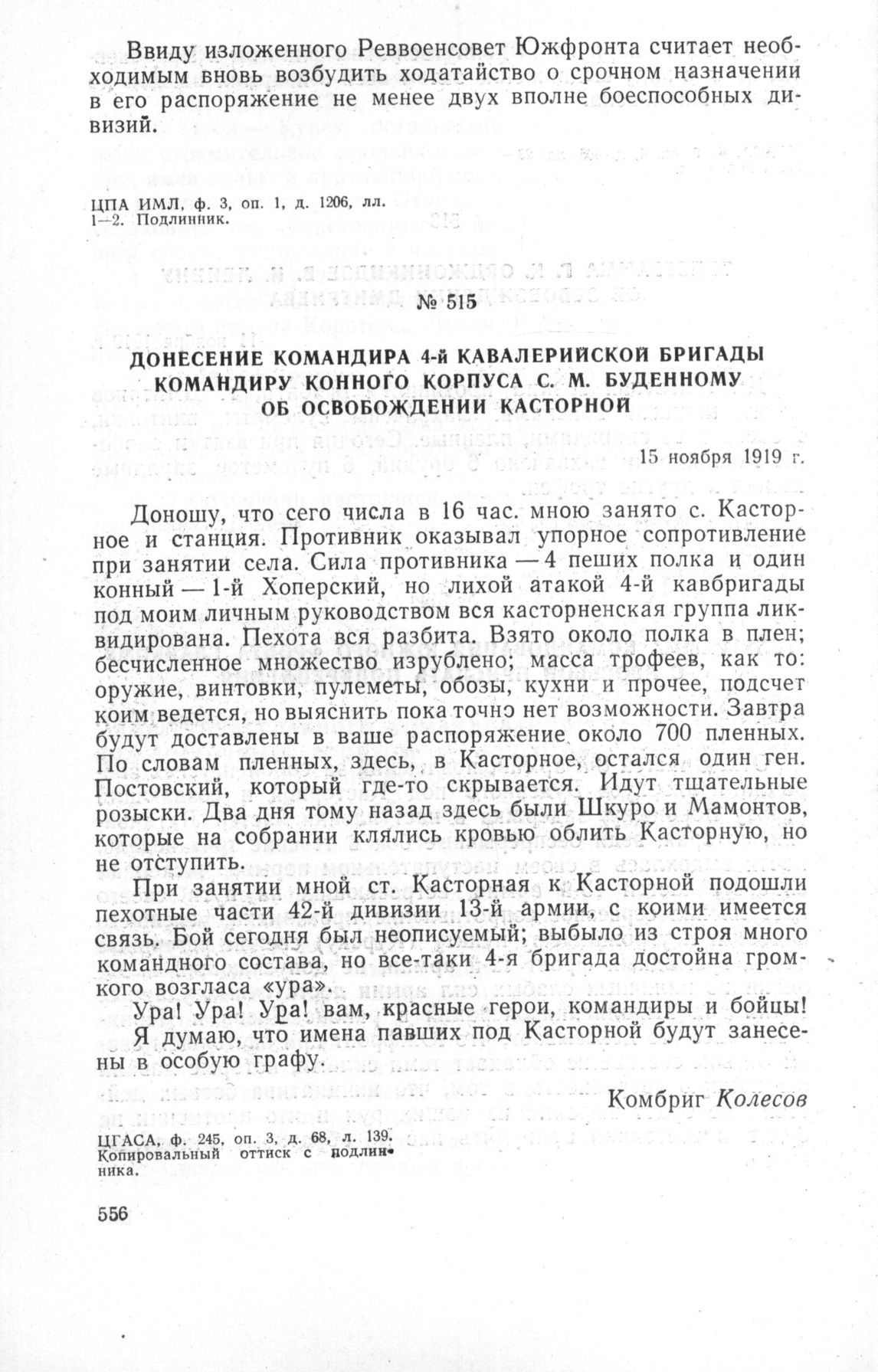 Ввиду изложенного Реввоенсовет Южфронта считает необходимым вновь возбудить ходатайство о срочном назначении в его распоряжение не менее двух вполне боеспособных дивизий.

ЦПА ИМЛ, ф. 3, оп. 1, д. 1206, лл. 1—2. Подлинник.

№ 515

ДОНЕСЕНИЕ КОМАНДИРА 4-й КАВАЛЕРИЙСКОЙ БРИГАДЫ КОМАНДИРУ КОННОГО КОРПУСА С. М. БУДЕННОМУ ОБ ОСВОБОЖДЕНИИ КАСТОРНОЙ

15 ноября 1919 г.

Доношу, что сего числа в 16 час. мною занято с. Касторное и станция. Противник оказывал упорное сопротивление при занятии села. Сила противника — 4 пеших полка и один конный — 1-й Хоперский, но лихой атакой 4-й кавбригады под моим личным руководством вся касторненская группа ликвидирована. Пехота вся разбита. Взято около полка в плен; бесчисленное множество изрублено; масса трофеев, как то: оружие, винтовки, пулеметы, обозы, кухни и прочее, подсчет коим ведется, но выяснить пока точно нет возможности. Завтра будут доставлены в ваше распоряжение около 700 пленных. По словам пленных, здесь, в Касторное, остался один ген. Постовский, который где-то скрывается. Идут тщательные розыски. Два дня тому назад здесь были Шкуро и Мамонтов, которые на собрании клялись кровью облить Касторную, но не отступить.

При занятии мной ст. Касторная к Касторной подошли пехотные части 42-й дивизии 13-й армии, с коими имеется связь. Бой сегодня был неописуемый; выбыло из строя много командного состава, но все-таки 4-я бригада достойна громкого возгласа «ура».

Ура! Ура! Ура! вам, красные герои, командиры и бойцы!

Я думаю, что имена павших под Касторной будут занесены в особую графу.

Комбриг Колесов

ЦГАСА, ф. 245, оп. 3, д. 68, л. 139. Копировальный оттиск с подлинника.

556